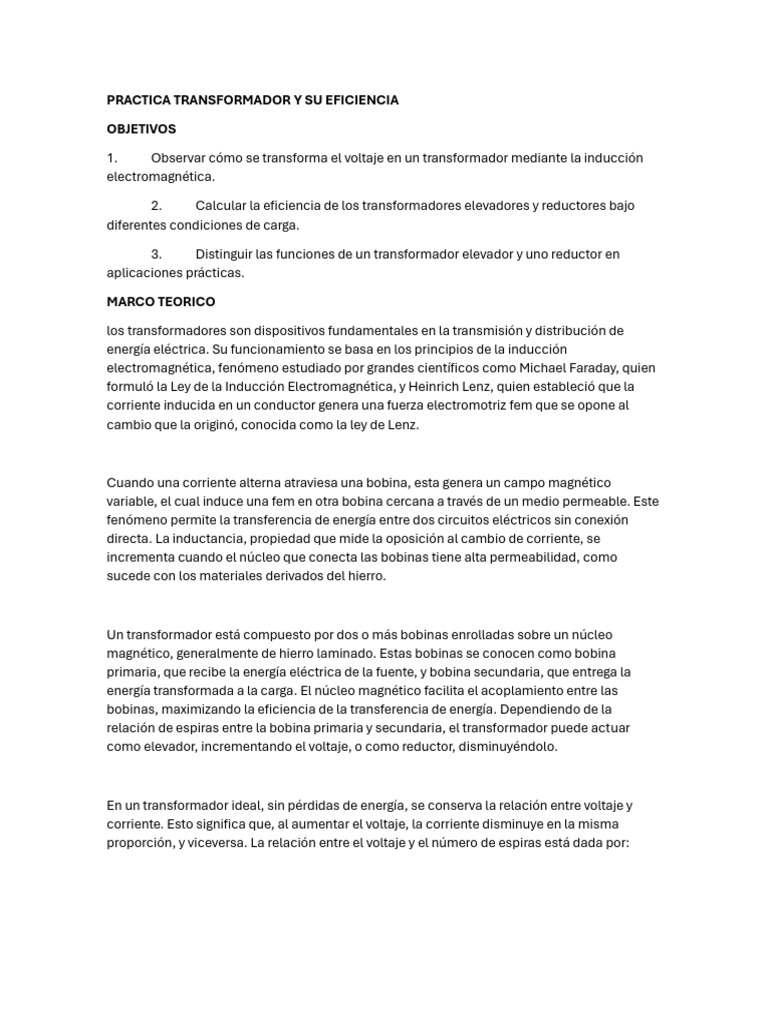 PRACTICA TRANSFORMADOR Y SU EFICIENCIA

OBJETIVOS

1. Observar cómo se transforma el voltaje en un transformador mediante la inducción electromagnética.

2. Calcular la eficiencia de los transformadores elevadores y reductores bajo diferentes condiciones de carga.

3. Distinguir las funciones de un transformador elevador y uno reductor en aplicaciones prácticas.

MARCO TEORICO

los transformadores son dispositivos fundamentales en la transmisión y distribución de energía eléctrica. Su funcionamiento se basa en los principios de la inducción electromagnética, fenómeno estudiado por grandes científicos como Michael Faraday, quien formuló la Ley de la Inducción Electromagnética, y Heinrich Lenz, quien estableció que la corriente inducida en un conductor genera una fuerza electromotriz fem que se opone al cambio que la originó, conocida como la ley de Lenz.

Cuando una corriente alterna atraviesa una bobina, esta genera un campo magnético variable, el cual induce una fem en otra bobina cercana a través de un medio permeable. Este fenómeno permite la transferencia de energía entre dos circuitos eléctricos sin conexión directa. La inductancia, propiedad que mide la oposición al cambio de corriente, se incrementa cuando el núcleo que conecta las bobinas tiene alta permeabilidad, como sucede con los materiales derivados del hierro.

Un transformador está compuesto por dos o más bobinas enrolladas sobre un núcleo magnético, generalmente de hierro laminado. Estas bobinas se conocen como bobina primaria, que recibe la energía eléctrica de la fuente, y bobina secundaria, que entrega la energía transformada a la carga. El núcleo magnético facilita el acoplamiento entre las bobinas, maximizando la eficiencia de la transferencia de energía. Dependiendo de la relación de espiras entre la bobina primaria y secundaria, el transformador puede actuar como elevador, incrementando el voltaje, o como reductor, disminuyéndolo.

En un transformador ideal, sin pérdidas de energía, se conserva la relación entre voltaje y corriente. Esto significa que, al aumentar el voltaje, la corriente disminuye en la misma proporción, y viceversa. La relación entre el voltaje y el número de espiras está dada por: